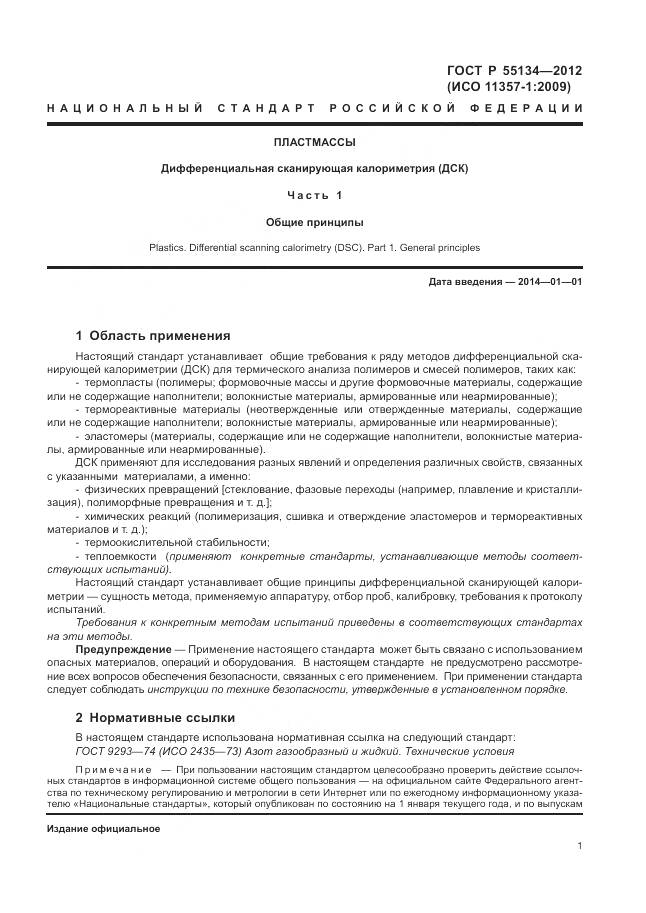 ГОСТ Р 55134—2012
(ИСО 11357-1:2009)

НАЦИОНАЛЬНЫЙ СТАНДАРТ РОССИЙСКОЙ ФЕДЕРАЦИИ

ПЛАСТМАССЫ

Дифференциальная сканирующая калориметрия (ДСК)

Часть 1

Общие принципы

Plastics. Differential scanning calorimetry (DSC). Part 1. General principles

Дата введения — 2014—01—01

1 Область применения

Настоящий стандарт устанавливает общие требования к ряду методов дифференциальной сканирующей калориметрии (ДСК) для термического анализа полимеров и смесей полимеров, таких как:
- термопласты (полимеры; формовочные массы и другие формовочные материалы, содержащие или не содержащие наполнители; волокнистые материалы, армированные или неармированные);
- термореактивные материалы (неотвержденные или отвержденные материалы, содержащие или не содержащие наполнители; волокнистые материалы, армированные или неармированные);
- эластомеры (материалы, содержащие или не содержащие наполнители, волокнистые материалы, армированные или неармированные).

ДСК применяют для исследования разных явлений и определения различных свойств, связанных с указанными материалами, а именно:
- физических превращений [стеклование, фазовые переходы (например, плавление и кристаллизация), полиморфные превращения и т. д.];
- химических реакций (полимеризация, сшивка и отверждение эластомеров и термореактивных материалов и т. д.);
- термоокислительной стабильности;
- теплоемкости (применяют конкретные стандарты, устанавливающие методы соответствующих испытаний).

Настоящий стандарт устанавливает общие принципы дифференциальной сканирующей калориметрии — сущность метода, применяемую аппаратуру, отбор проб, калибровку, требования к протоколу испытаний.

Требования к конкретным методам испытаний приведены в соответствующих стандартах на эти методы.

Предупреждение — Применение настоящего стандарта может быть связано с использованием опасных материалов, операций и оборудования. В настоящем стандарте не предусмотрено рассмотрение всех вопросов обеспечения безопасности, связанных с его применением. При применении стандарта следует соблюдать инструкции по технике безопасности, утвержденные в установленном порядке.

2 Нормативные ссылки

В настоящем стандарте использована нормативная ссылка на следующий стандарт:
ГОСТ 9293—74 (ИСО 2435—73) Азот газообразный и жидкий. Технические условия

Примечание — При пользовании настоящим стандартом целесообразно проверить действие ссылочных стандартов в информационной системе общего пользования — на официальном сайте Федерального агентства по техническому регулированию и метрологии в сети Интернет или по ежегодному информационному указателю «Национальные стандарты», который опубликован по состоянию на 1 января текущего года, и по выпускам

Издание официальное

1